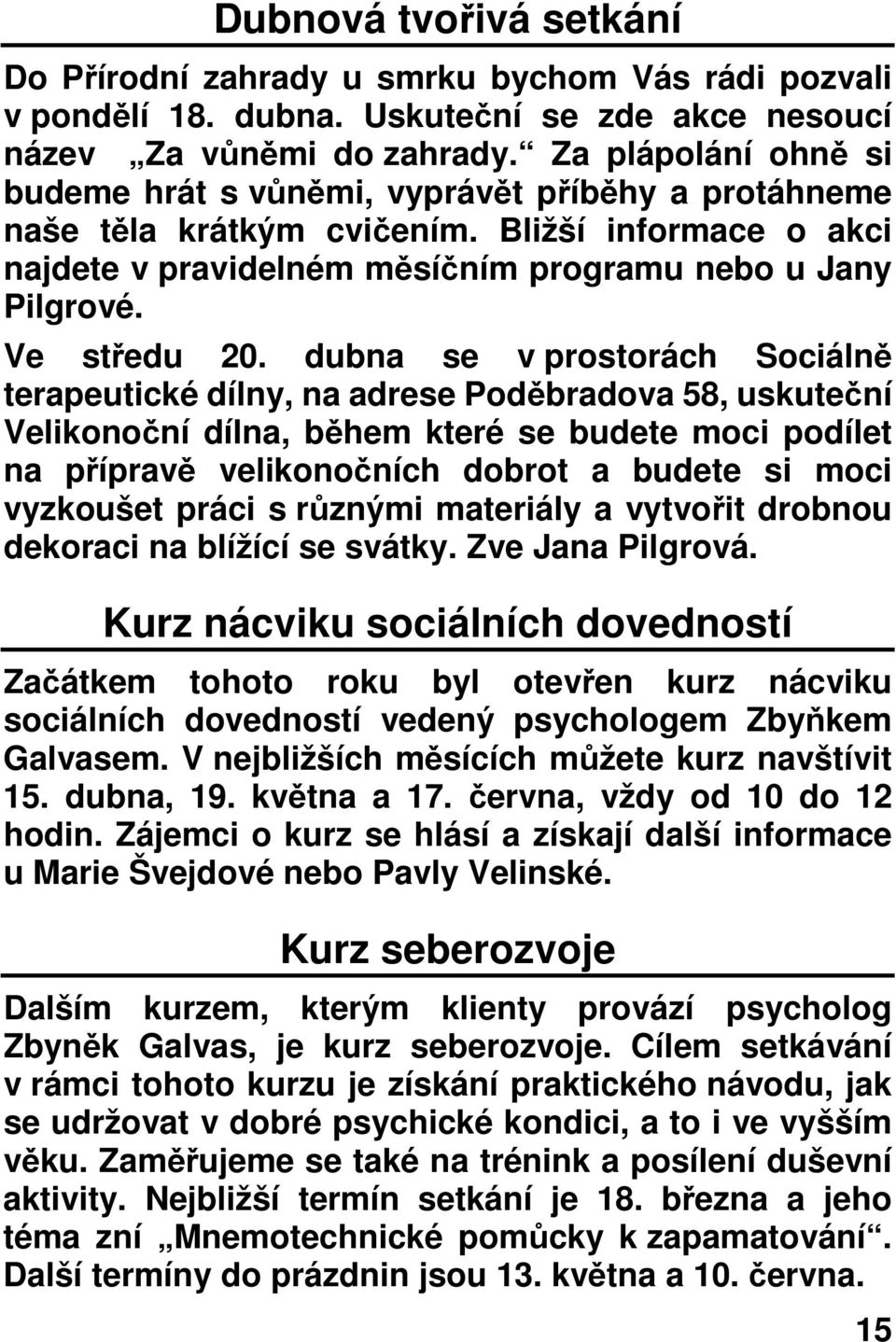 Dubnová tvořivá setkání

Do Přírodní zahrady u smrku bychom Vás rádi pozvali v pondělí 18. dubna. Uskuteční se zde akce nesoucí název „Za vůněmi do zahrady.“ Za plápolání ohně si budeme hrát s vůněmi, vyprávět příběhy a protáhneme naše těla krátkým cvičením. Bližší informace o akci najdete v pravidelném měsíčním programu nebo u Jany Pilgrové.

Ve středu 20. dubna se v prostorách Sociálně terapeutické dílny, na adrese Poděbradova 58, uskuteční Velikonoční dílna, během které se budete moci podílet na přípravě velikonočních dobrot a budete si moci vyzkoušet práci s různými materiály a vytvořit drobnou dekoraci na blížící se svátky. Zve Jana Pilgrová.

Kurz nácviku sociálních dovedností

Začátkem tohoto roku byl otevřen kurz nácviku sociálních dovedností vedený psychologem Zbyňkem Galvasem. V nejbližších měsících můžete kurz navštívit 15. dubna, 19. května a 17. června, vždy od 10 do 12 hodin. Zájemci o kurz se hlásí a získají další informace u Marie Švejdové nebo Pavly Velinské.

Kurz seberozvoje

Dalším kurzem, kterým klienty provází psycholog Zbyněk Galvas, je kurz seberozvoje. Cílem setkávání v rámci tohoto kurzu je získání praktického návodu, jak se udržovat v dobré psychické kondici, a to i ve vyšším věku. Zaměřujeme se také na trénink a posílení duševní aktivity. Nejbližší termín setkání je 18. března a jeho téma zní „Mnemotechnické pomůcky k zapamatování“. Další termíny do prázdnin jsou 13. května a 10. června.

15